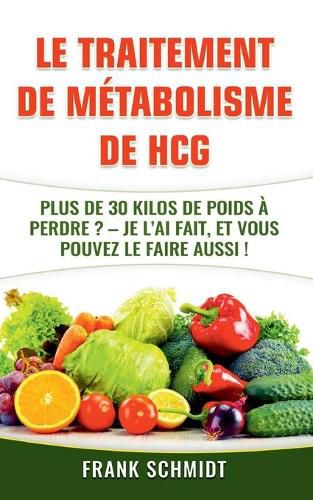 LE TRAITEMENT DE MÉTABOLISME DE HCG

PLUS DE 30 KILOS DE POIDS À PERDRE ? – JE L'AI FAIT, ET VOUS POUVEZ LE FAIRE AUSSI !

FRANK SCHMIDT